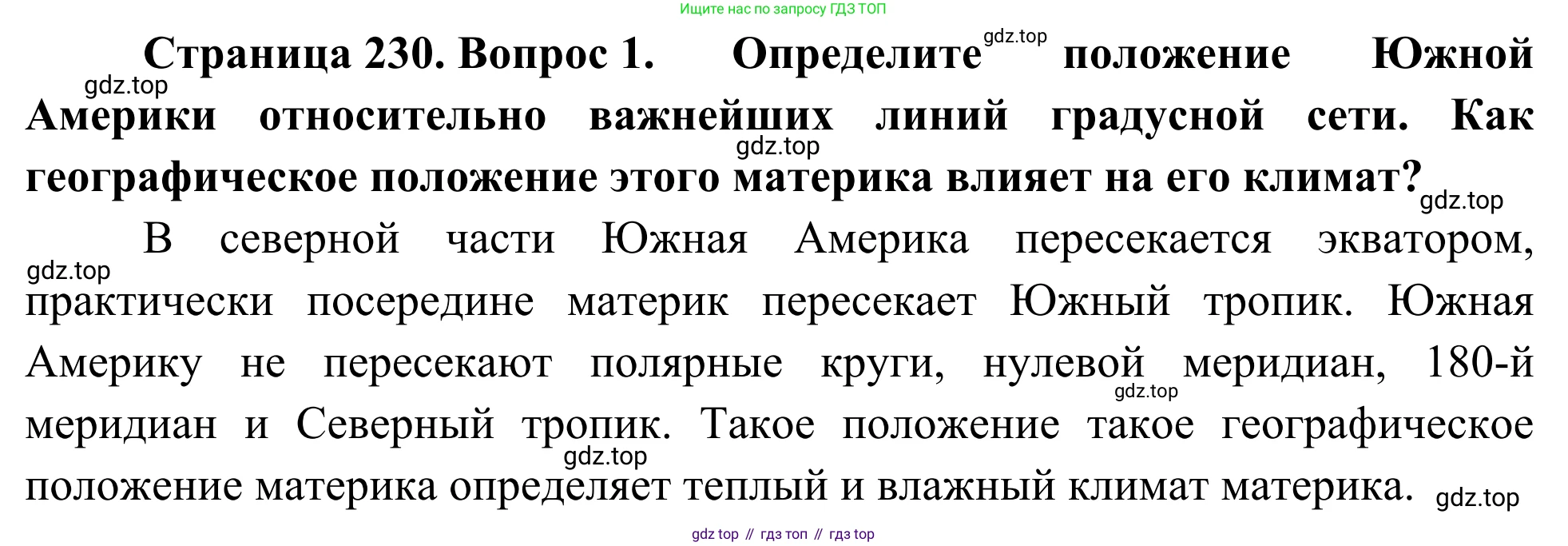 Ищите нас по запросу ГДЗ ТОП

Страница 230. Вопрос 1. Определите положение Южной Америки относительно важнейших линий градусной сети. Как географическое положение этого материка влияет на его климат?

В северной части Южная Америка пересекается экватором, практически посередине материк пересекает Южный тропик. Южная Америку не пересекают полярные круги, нулевой меридиан, 180-й меридиан и Северный тропик. Такое положение такое географическое положение материка определяет теплый и влажный климат материка.

gdz top // гдз топ // гдз top

gdz.top